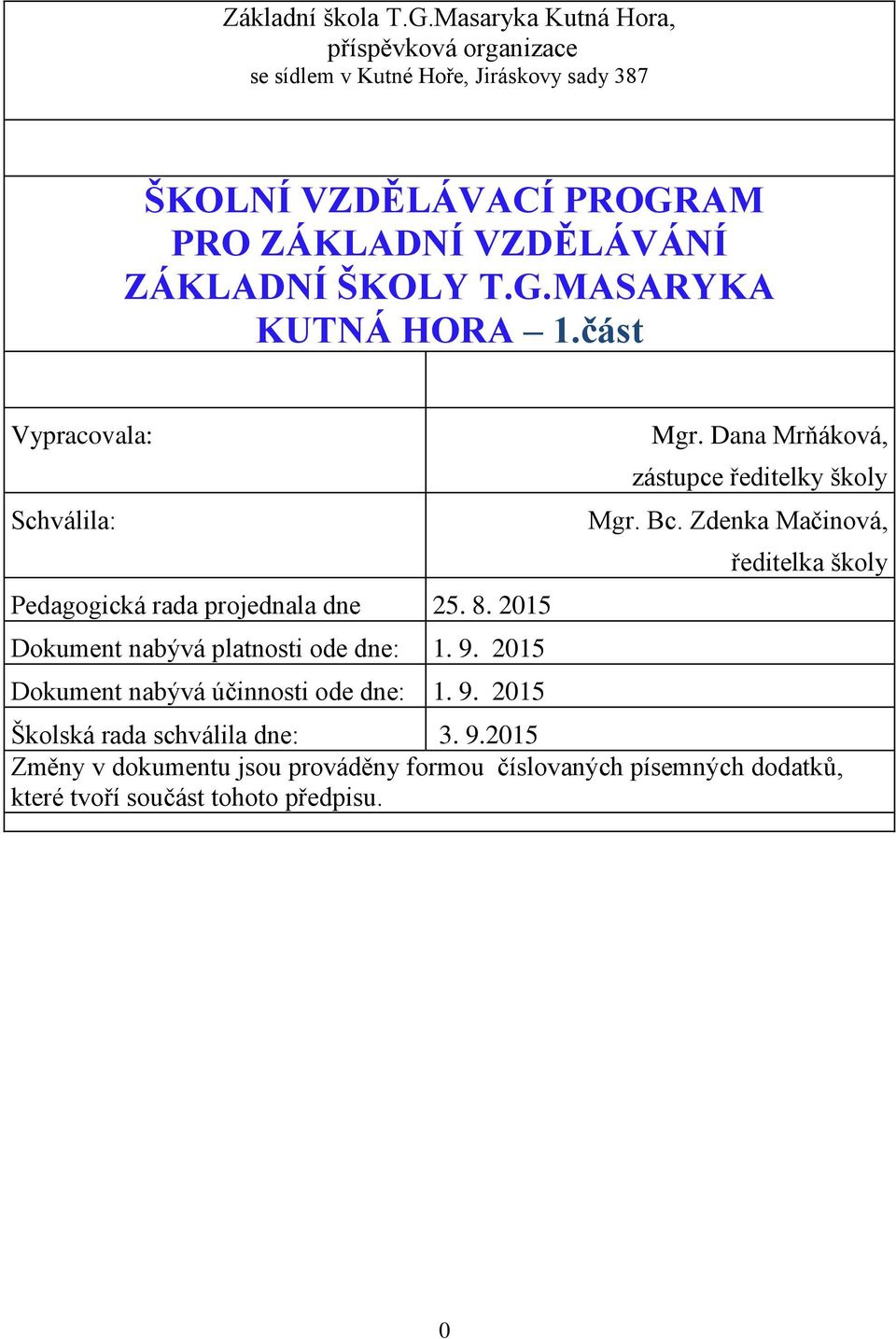 Základní škola T.G.Masaryka Kutná Hora, příspěvková organizace
se sídlem v Kutné Hoře, Jiráskovy sady 387

ŠKOLNÍ VZDĚLÁVACÍ PROGRAM PRO ZÁKLADNÍ VZDĚLÁVÁNÍ ZÁKLADNÍ ŠKOLY T.G.MASARYKA KUTNÁ HORA – 1.část

| | |
|---|---|
| Vypracovala: | Mgr. Dana Mrňáková, zástupce ředitelky školy |
| Schválila: | Mgr. Bc. Zdenka Mačinová, ředitelka školy |
| Pedagogická rada projednala dne | 25. 8. 2015 |
| Dokument nabývá platnosti ode dne: | 1. 9. 2015 |
| Dokument nabývá účinnosti ode dne: | 1. 9. 2015 |
| Školská rada schválila dne: | 3. 9.2015 |

Změny v dokumentu jsou prováděny formou číslovaných písemných dodatků, které tvoří součást tohoto předpisu.

0